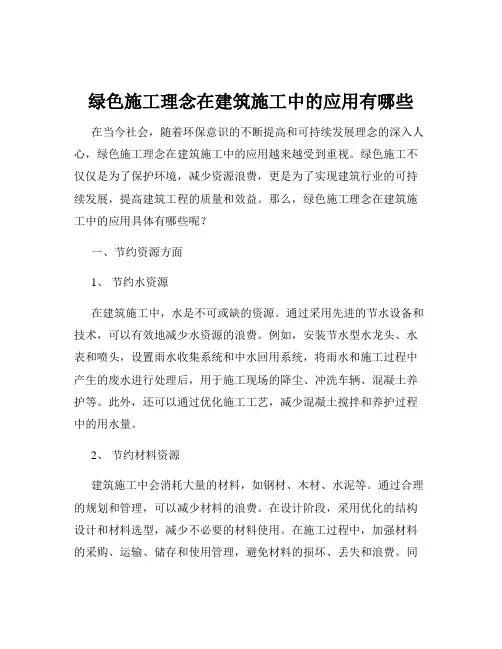 绿色施工理念在建筑施工中的应用有哪些

在当今社会，随着环保意识的不断提高和可持续发展理念的深入人心，绿色施工理念在建筑施工中的应用越来越受到重视。绿色施工不仅仅是为了保护环境，减少资源浪费，更是为了实现建筑行业的可持续发展，提高建筑工程的质量和效益。那么，绿色施工理念在建筑施工中的应用具体有哪些呢？

一、节约资源方面

1、 节约水资源

在建筑施工中，水是不可或缺的资源。通过采用先进的节水设备和技术，可以有效地减少水资源的浪费。例如，安装节水型水龙头、水表和喷头，设置雨水收集系统和中水回用系统，将雨水和施工过程中产生的废水进行处理后，用于施工现场的降尘、冲洗车辆、混凝土养护等。此外，还可以通过优化施工工艺，减少混凝土搅拌和养护过程中的用水量。

2、 节约材料资源

建筑施工中会消耗大量的材料，如钢材、木材、水泥等。通过合理的规划和管理，可以减少材料的浪费。在设计阶段，采用优化的结构设计和材料选型，减少不必要的材料使用。在施工过程中，加强材料的采购、运输、储存和使用管理，避免材料的损坏、丢失和浪费。同